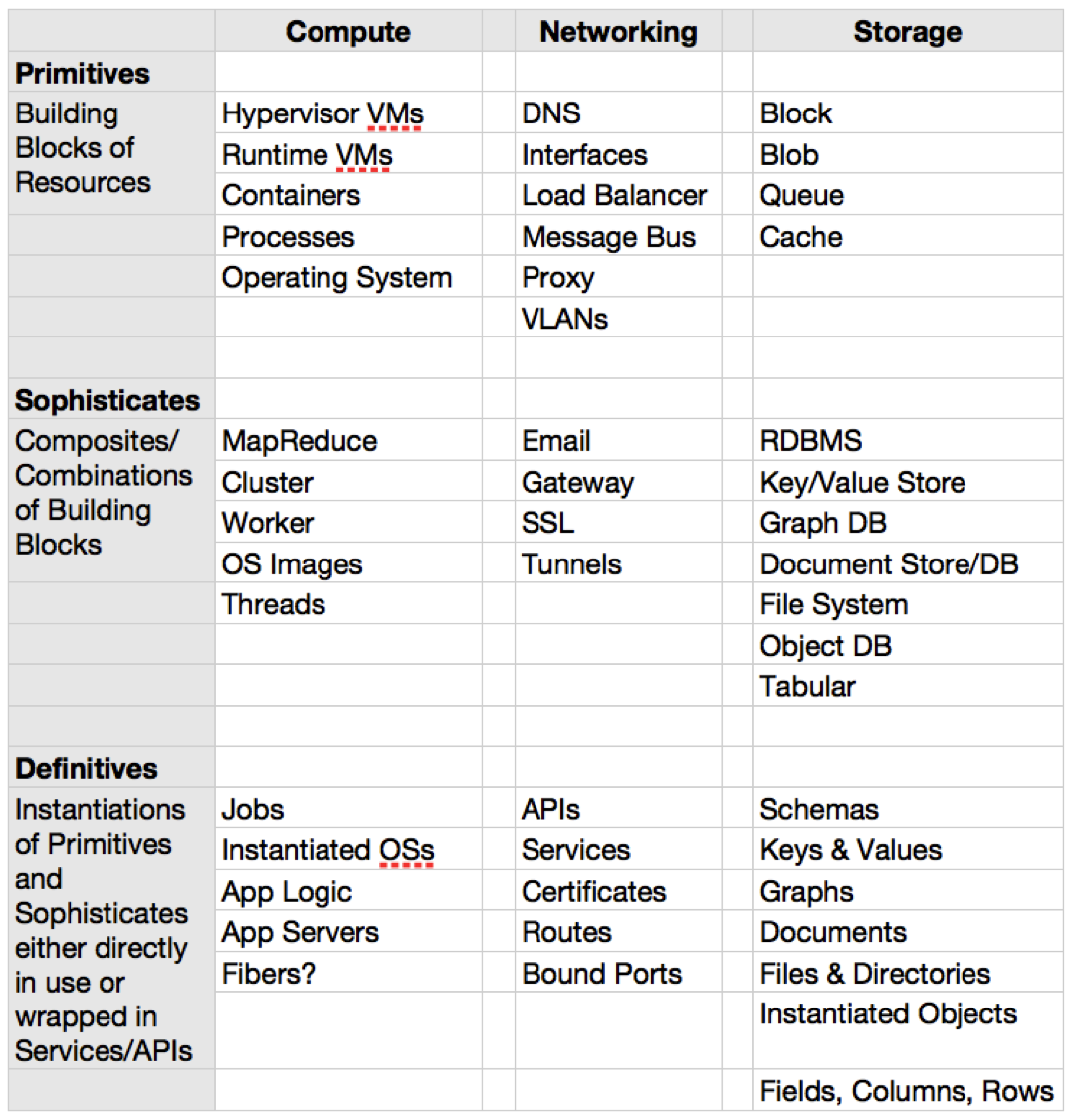 | | Compute | Networking | Storage |
|---|---|---|---|
| **Primitives** | | | |
| Building Blocks of Resources | Hypervisor VMs | DNS | Block |
| | Runtime VMs | Interfaces | Blob |
| | Containers | Load Balancer | Queue |
| | Processes | Message Bus | Cache |
| | Operating System | Proxy | |
| | | VLANs | |
| | | | |
| **Sophisticates** | | | |
| Composites/ Combinations of Building Blocks | MapReduce | Email | RDBMS |
| | Cluster | Gateway | Key/Value Store |
| | Worker | SSL | Graph DB |
| | OS Images | Tunnels | Document Store/DB |
| | Threads | | File System |
| | | | Object DB |
| | | | Tabular |
| | | | |
| **Definitives** | | | |
| Instantiations of Primitives and Sophisticates either directly in use or wrapped in Services/APIs | Jobs | APIs | Schemas |
| | Instantiated OSs | Services | Keys & Values |
| | App Logic | Certificates | Graphs |
| | App Servers | Routes | Documents |
| | Fibers? | Bound Ports | Files & Directories |
| | | | Instantiated Objects |
| | | | Fields, Columns, Rows |